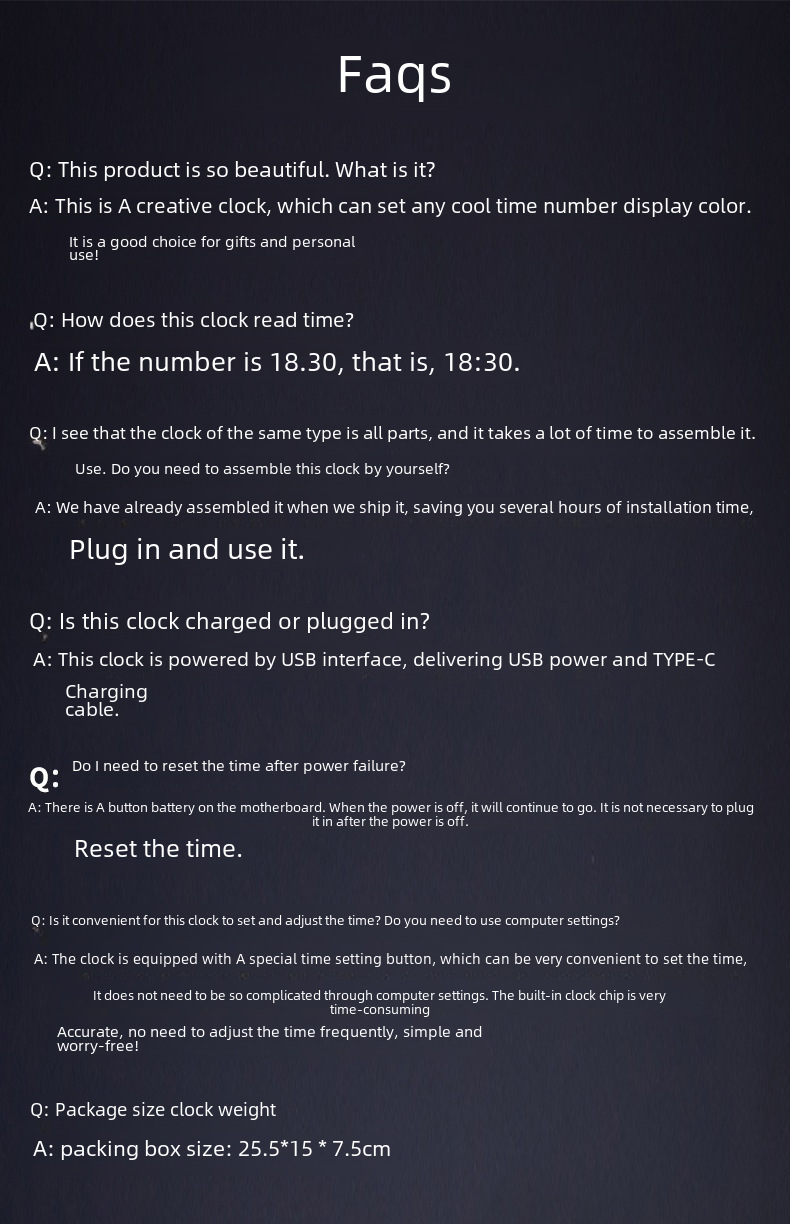 Faqs

Q: This product is so beautiful. What is it?

A: This is A creative clock, which can set any cool time number display color.

It is a good choice for gifts and personal use!

Q: How does this clock read time?

A: If the number is 18.30, that is, 18:30.

Q: I see that the clock of the same type is all parts, and it takes a lot of time to assemble it.

Use. Do you need to assemble this clock by yourself?

A: We have already assembled it when we ship it, saving you several hours of installation time,

Plug in and use it.

Q: Is this clock charged or plugged in?

A: This clock is powered by USB interface, delivering USB power and TYPE-C

Charging cable.

Q: Do I need to reset the time after power failure?

A: There is A button battery on the motherboard. When the power is off, it will continue to go. It is not necessary to plug it in after the power is off.

Reset the time.

Q: Is it convenient for this clock to set and adjust the time? Do you need to use computer settings?

A: The clock is equipped with A special time setting button, which can be very convenient to set the time,

It does not need to be so complicated through computer settings. The built-in clock chip is very time-consuming

Accurate, no need to adjust the time frequently, simple and worry-free!

Q: Package size clock weight

A: packing box size: 25.5*15 * 7.5cm